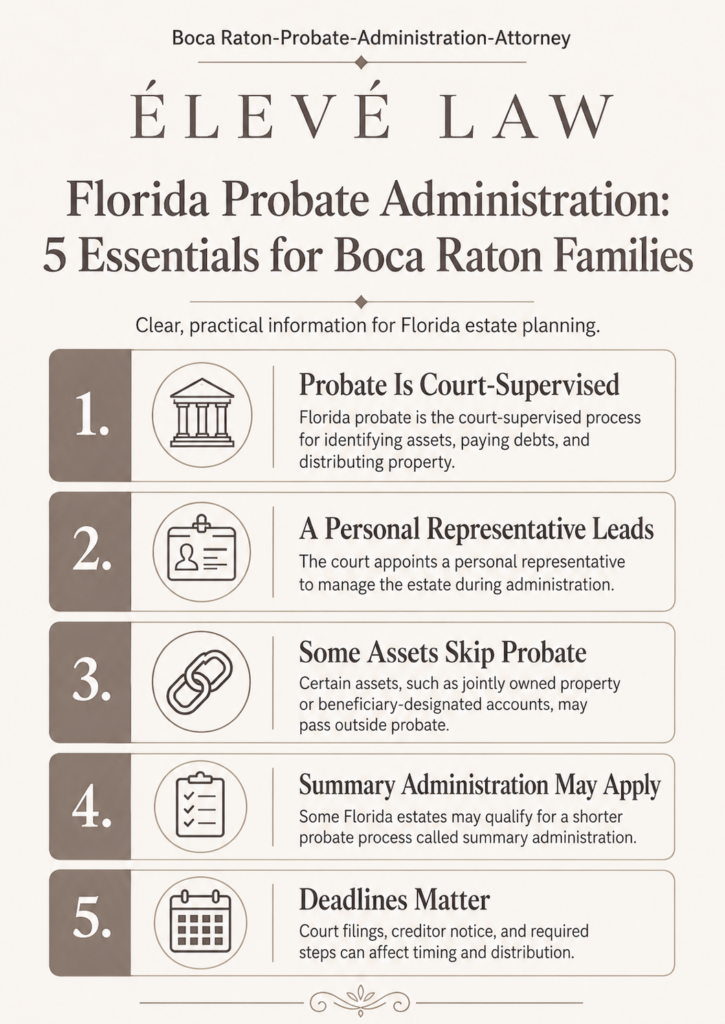 Boca Raton-Probate-Administration-Attorney

ÉLEVÉ LAW

Florida Probate Administration: 5 Essentials for Boca Raton Families

Clear, practical information for Florida estate planning.

1.

Probate Is Court-Supervised

Florida probate is the court-supervised process for identifying assets, paying debts, and distributing property.

2.

A Personal Representative Leads

The court appoints a personal representative to manage the estate during administration.

3.

Some Assets Skip Probate

Certain assets, such as jointly owned property or beneficiary-designated accounts, may pass outside probate.

4.

Summary Administration May Apply

Some Florida estates may qualify for a shorter probate process called summary administration.

5.

Deadlines Matter

Court filings, creditor notice, and required steps can affect timing and distribution.